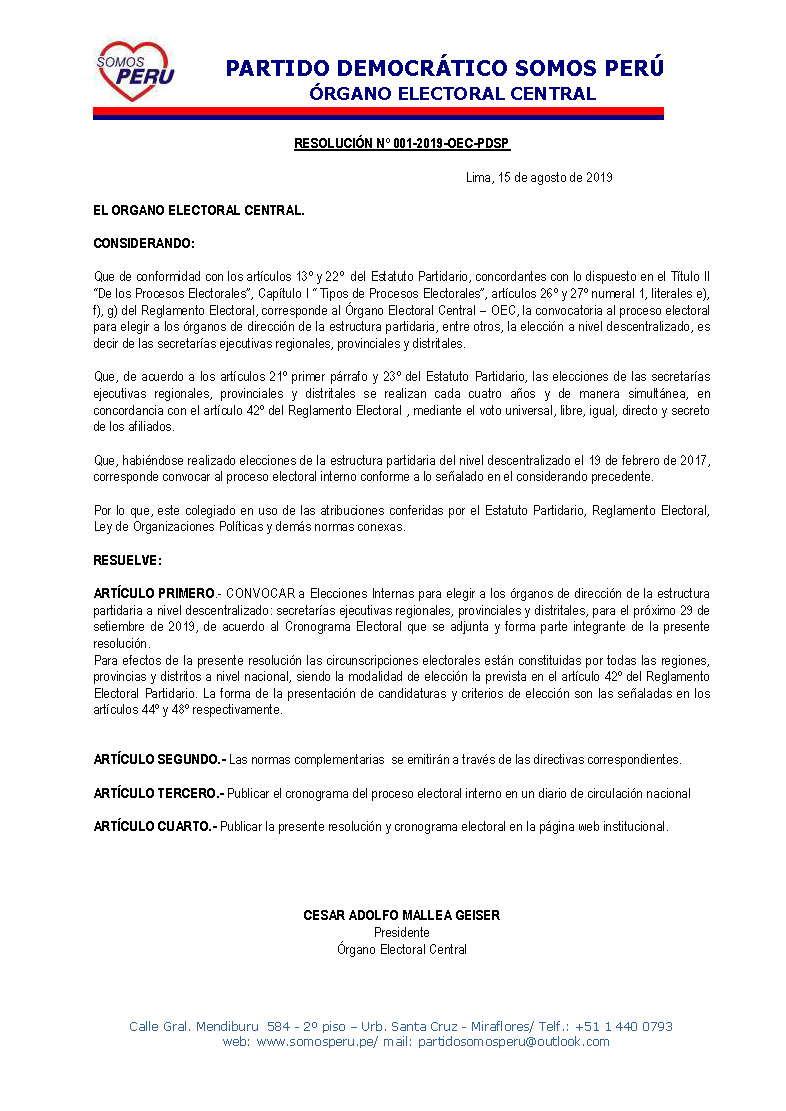 SOMOS PERU

PARTIDO DEMOCRÁTICO SOMOS PERÚ
ÓRGANO ELECTORAL CENTRAL

RESOLUCIÓN N° 001-2019-OEC-PDSP

Lima, 15 de agosto de 2019

EL ORGANO ELECTORAL CENTRAL.

CONSIDERANDO:

Que de conformidad con los artículos 13° y 22° del Estatuto Partidario, concordantes con lo dispuesto en el Título II "De los Procesos Electorales", Capítulo I " Tipos de Procesos Electorales", artículos 26° y 27° numeral 1, literales e), f), g) del Reglamento Electoral, corresponde al Órgano Electoral Central – OEC, la convocatoria al proceso electoral para elegir a los órganos de dirección de la estructura partidaria, entre otros, la elección a nivel descentralizado, es decir de las secretarías ejecutivas regionales, provinciales y distritales.

Que, de acuerdo a los artículos 21° primer párrafo y 23° del Estatuto Partidario, las elecciones de las secretarías ejecutivas regionales, provinciales y distritales se realizan cada cuatro años y de manera simultánea, en concordancia con el artículo 42° del Reglamento Electoral , mediante el voto universal, libre, igual, directo y secreto de los afiliados.

Que, habiéndose realizado elecciones de la estructura partidaria del nivel descentralizado el 19 de febrero de 2017, corresponde convocar al proceso electoral interno conforme a lo señalado en el considerando precedente.

Por lo que, este colegiado en uso de las atribuciones conferidas por el Estatuto Partidario, Reglamento Electoral, Ley de Organizaciones Políticas y demás normas conexas.

RESUELVE:

ARTÍCULO PRIMERO.- CONVOCAR a Elecciones Internas para elegir a los órganos de dirección de la estructura partidaria a nivel descentralizado: secretarías ejecutivas regionales, provinciales y distritales, para el próximo 29 de setiembre de 2019, de acuerdo al Cronograma Electoral que se adjunta y forma parte integrante de la presente resolución.
Para efectos de la presente resolución las circunscripciones electorales están constituidas por todas las regiones, provincias y distritos a nivel nacional, siendo la modalidad de elección la prevista en el artículo 42° del Reglamento Electoral Partidario. La forma de la presentación de candidaturas y criterios de elección son las señaladas en los artículos 44° y 48° respectivamente.

ARTÍCULO SEGUNDO.- Las normas complementarias se emitirán a través de las directivas correspondientes.

ARTÍCULO TERCERO.- Publicar el cronograma del proceso electoral interno en un diario de circulación nacional

ARTÍCULO CUARTO.- Publicar la presente resolución y cronograma electoral en la página web institucional.

CESAR ADOLFO MALLEA GEISER
Presidente
Órgano Electoral Central

Calle Gral. Mendiburu 584 - 2º piso – Urb. Santa Cruz - Miraflores/ Telf.: +51 1 440 0793
web: www.somosperu.pe/ mail: partidosomosperu@outlook.com